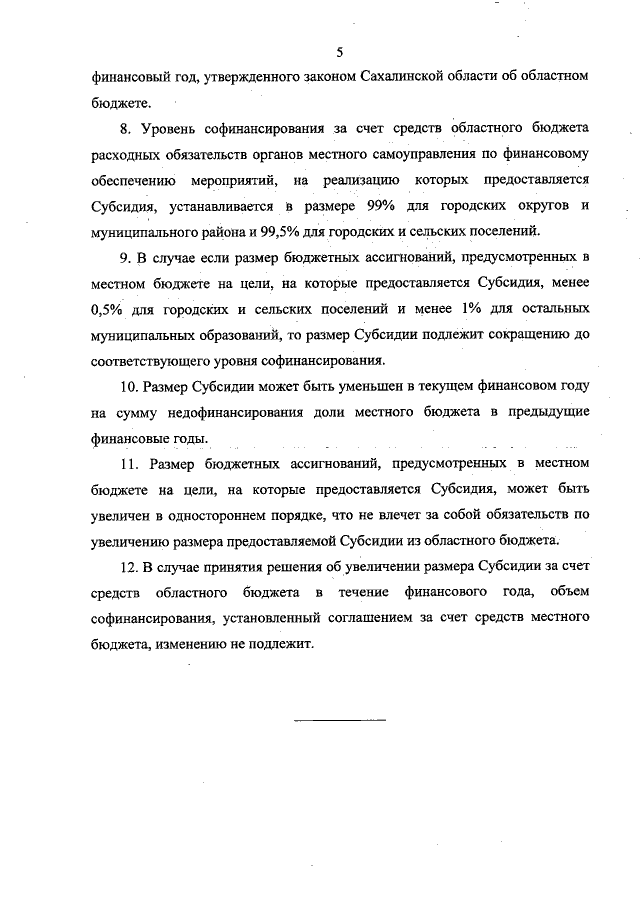 5

финансовый год, утвержденного законом Сахалинской области об областном бюджете.

8. Уровень софинансирования за счет средств областного бюджета расходных обязательств органов местного самоуправления по финансовому обеспечению мероприятий, на реализацию которых предоставляется Субсидия, устанавливается в размере 99% для городских округов и муниципального района и 99,5% для городских и сельских поселений.

9. В случае если размер бюджетных ассигнований, предусмотренных в местном бюджете на цели, на которые предоставляется Субсидия, менее 0,5% для городских и сельских поселений и менее 1% для остальных муниципальных образований, то размер Субсидии подлежит сокращению до соответствующего уровня софинансирования.

10. Размер Субсидии может быть уменьшен в текущем финансовом году на сумму недофинансирования доли местного бюджета в предыдущие финансовые годы.

11. Размер бюджетных ассигнований, предусмотренных в местном бюджете на цели, на которые предоставляется Субсидия, может быть увеличен в одностороннем порядке, что не влечет за собой обязательств по увеличению размера предоставляемой Субсидии из областного бюджета.

12. В случае принятия решения об увеличении размера Субсидии за счет средств областного бюджета в течение финансового года, объем софинансирования, установленный соглашением за счет средств местного бюджета, изменению не подлежит.